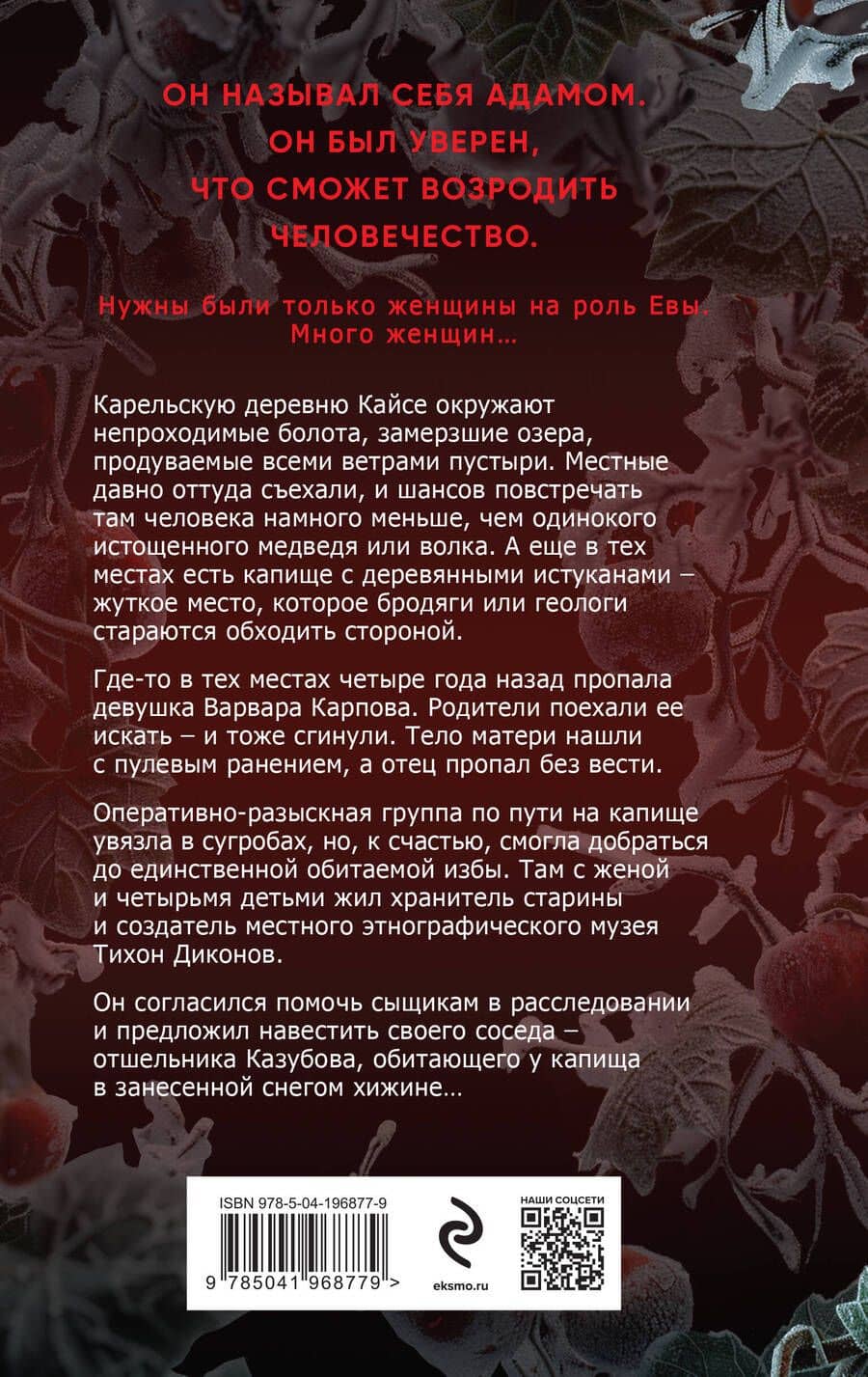 ОН НАЗЫВАЛ СЕБЯ АДАМОМ.
ОН БЫЛ УВЕРЕН,
ЧТО СМОЖЕТ ВОЗРОДИТЬ
ЧЕЛОВЕЧЕСТВО.

Нужны были только женщины на роль Евы.
Много женщин…

Карельскую деревню Кайсе окружают непроходимые болота, замерзшие озера, продуваемые всеми ветрами пустыри. Местные давно оттуда съехали, и шансов повстречать там человека намного меньше, чем одинокого истощенного медведя или волка. А еще в тех местах есть капище с деревянными истуканами – жуткое место, которое бродяги или геологи стараются обходить стороной.

Где-то в тех местах четыре года назад пропала девушка Варвара Карпова. Родители поехали ее искать – и тоже сгинули. Тело матери нашли с пулевым ранением, а отец пропал без вести.

Оперативно-разыскная группа по пути на капище увязла в сугробах, но, к счастью, смогла добраться до единственной обитаемой избы. Там с женой и четырьмя детьми жил хранитель старины и создатель местного этнографического музея Тихон Диконов.

Он согласился помочь сыщикам в расследовании и предложил навестить своего соседа – отшельника Казубова, обитающего у капища в занесенной снегом хижине…

ISBN 978-5-04-196877-9
9 785041 968779 >
eksmo.ru
НАШИ СОЦСЕТИ